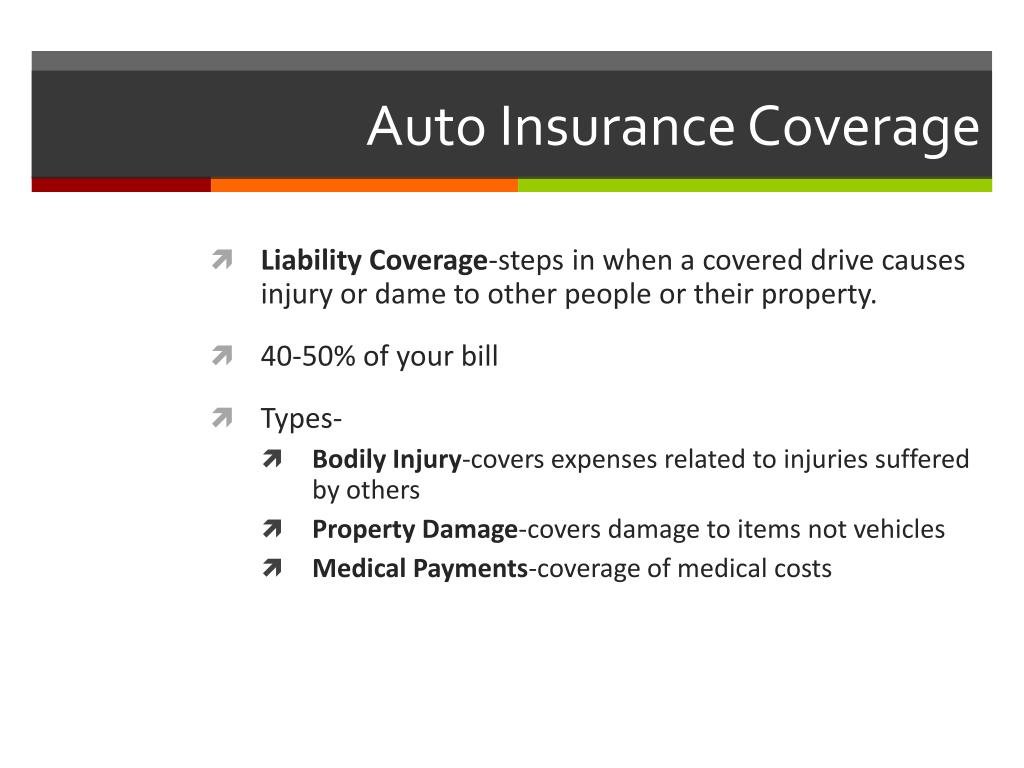 Auto Insurance Coverage

Liability Coverage-steps in when a covered drive causes injury or dame to other people or their property.

40-50% of your bill

Types-

Bodily Injury-covers expenses related to injuries suffered by others

Property Damage-covers damage to items not vehicles

Medical Payments-coverage of medical costs